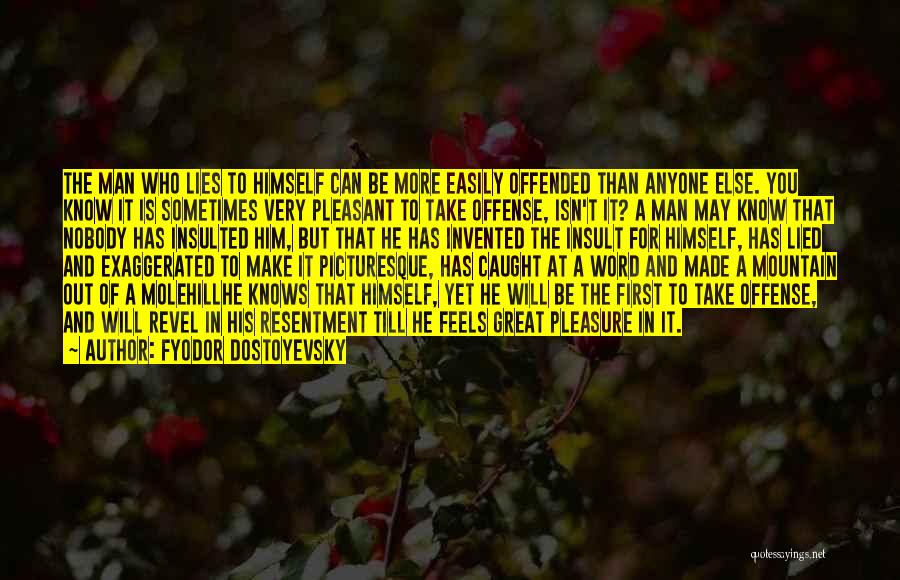 THE MAN WHO LIES TO HIMSELF CAN BE MORE EASILY OFFENDED THAN ANYONE ELSE. YOU KNOW IT IS SOMETIMES VERY PLEASANT TO TAKE OFFENSE, ISN'T IT? A MAN MAY KNOW THAT NOBODY HAS INSULTED HIM, BUT THAT HE HAS INVENTED THE INSULT FOR HIMSELF, HAS LIED AND EXAGGERATED TO MAKE IT PICTURESQUE, HAS CAUGHT AT A WORD AND MADE A MOUNTAIN OUT OF A MOLEHILLHE KNOWS THAT HIMSELF, YET HE WILL BE THE FIRST TO TAKE OFFENSE, AND WILL REVEL IN HIS RESENTMENT TILL HE FEELS GREAT PLEASURE IN IT.

— AUTHOR: FYODOR DOSTOYEVSKY

quotessayings.net